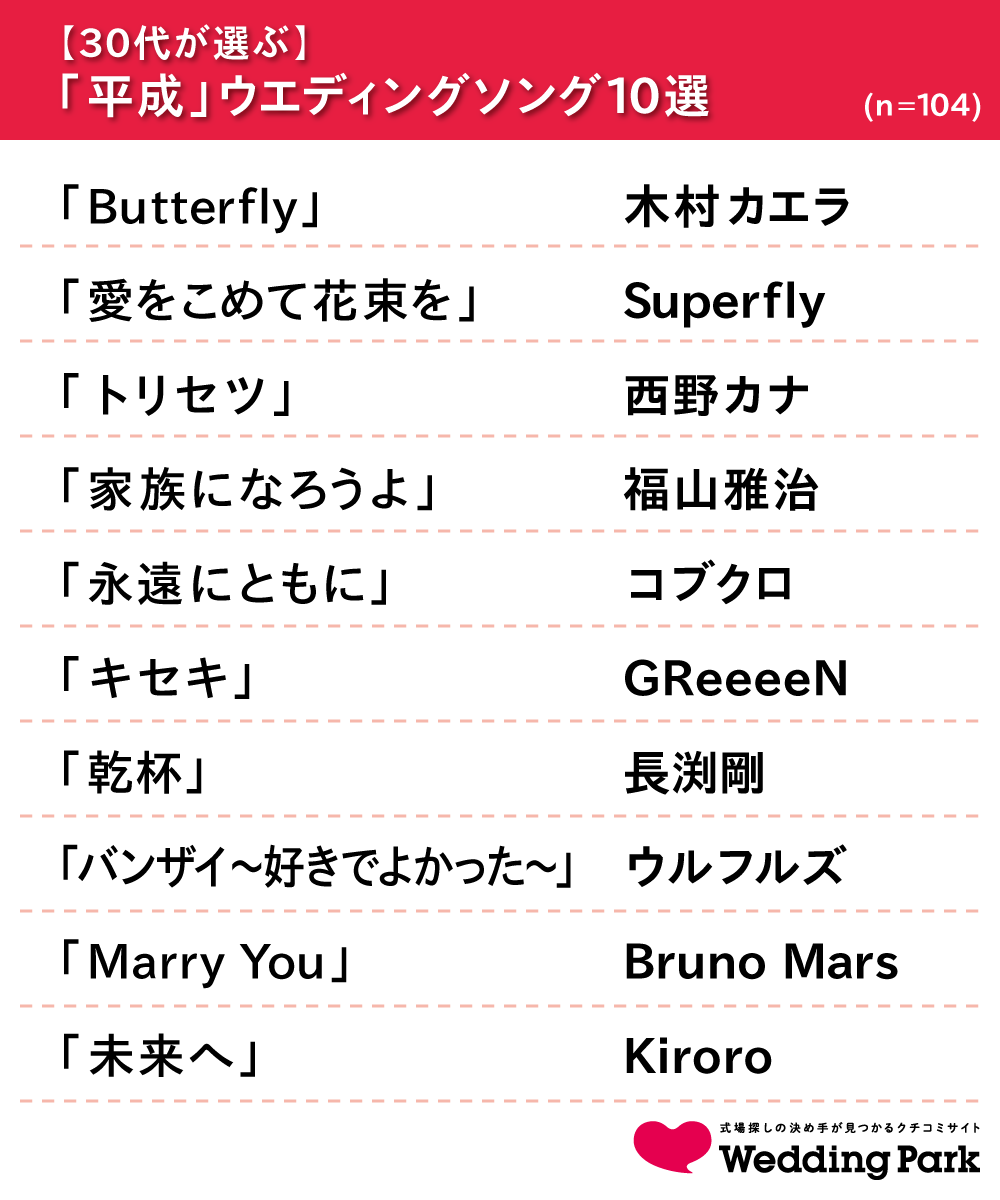 【30代が選ぶ】
「平成」ウエディングソング10選

(n=104)

| | |
|---|---|
| 「Butterfly」 | 木村カエラ |
| 「愛をこめて花束を」 | Superfly |
| 「トリセツ」 | 西野カナ |
| 「家族になろうよ」 | 福山雅治 |
| 「永遠にともに」 | コブクロ |
| 「キセキ」 | GReeeeN |
| 「乾杯」 | 長渕剛 |
| 「バンザイ~好きでよかった~」 | ウルフルズ |
| 「Marry You」 | Bruno Mars |
| 「未来へ」 | Kiroro |

式場探しの決め手が見つかるクチコミサイト
Wedding Park